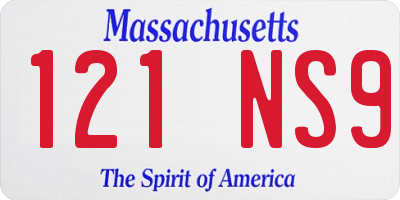 Massachusetts

121 NS9

The Spirit of America